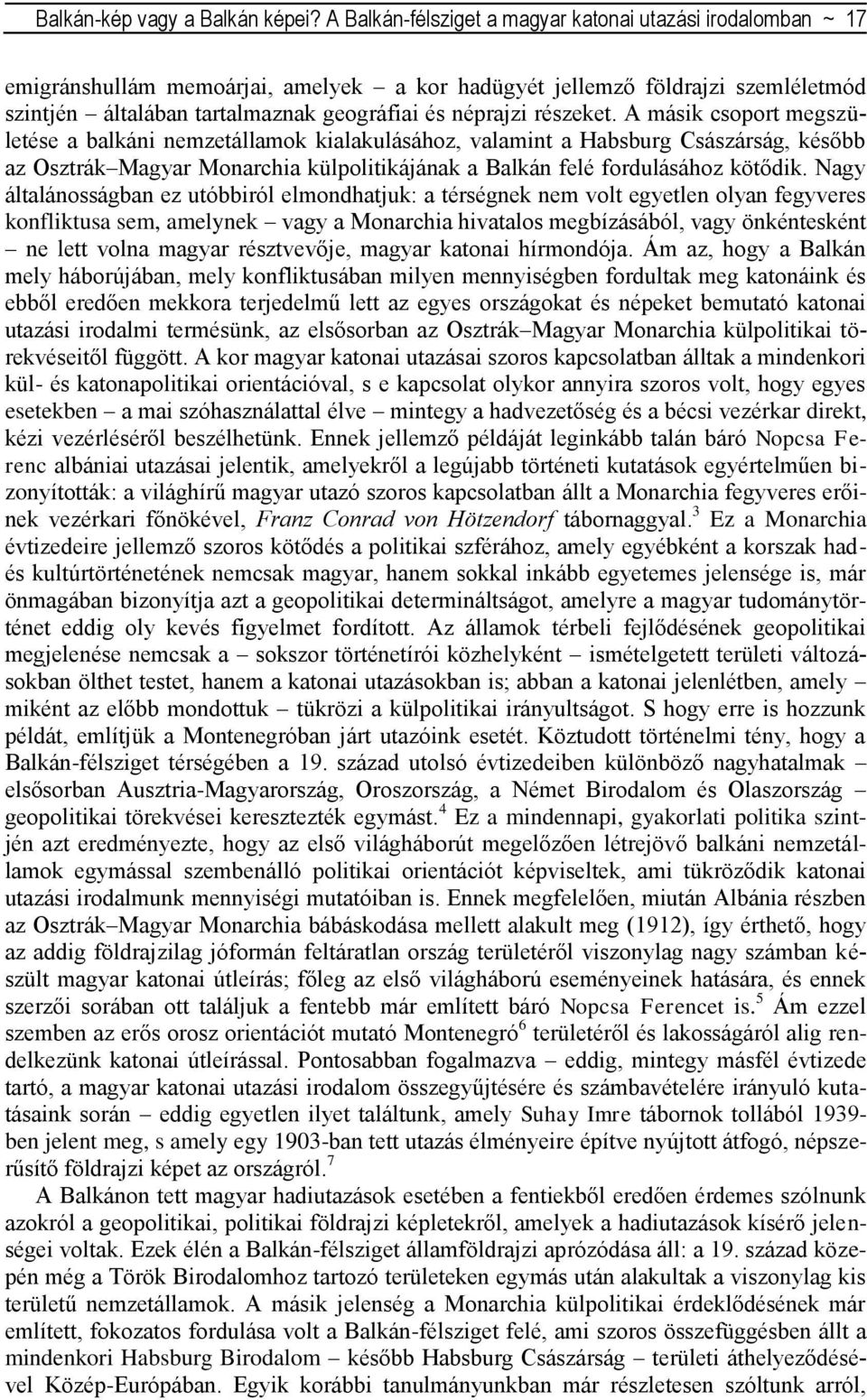 Balkán-kép vagy a Balkán képei? A Balkán-félsziget a magyar katonai utazási irodalomban ~ 17

emigránshullám memoárjai, amelyek – a kor hadügyét jellemző földrajzi szemléletmód szintjén – általában tartalmaznak geográfiai és néprajzi részeket. A másik csoport megszületése a balkáni nemzetállamok kialakulásához, valamint a Habsburg Császárság, később az Osztrák–Magyar Monarchia külpolitikájának a Balkán felé fordulásához kötődik. Nagy általánosságban ez utóbbiról elmondhatjuk: a térségnek nem volt egyetlen olyan fegyveres konfliktusa sem, amelynek – vagy a Monarchia hivatalos megbízásából, vagy önkéntesként – ne lett volna magyar résztvevője, magyar katonai hírmondója. Ám az, hogy a Balkán mely háborújában, mely konfliktusában milyen mennyiségben fordultak meg katonáink és ebből eredően mekkora terjedelmű lett az egyes országokat és népeket bemutató katonai utazási irodalmi termésünk, az elsősorban az Osztrák–Magyar Monarchia külpolitikai törekvéseitől függött. A kor magyar katonai utazásai szoros kapcsolatban álltak a mindenkori kül- és katonapolitikai orientációval, s e kapcsolat olykor annyira szoros volt, hogy egyes esetekben – a mai szóhasználattal élve – mintegy a hadvezetőség és a bécsi vezérkar direkt, kézi vezérléséről beszélhetünk. Ennek jellemző példáját leginkább talán báró Nopcsa Ferenc albániai utazásai jelentik, amelyekről a legújabb történeti kutatások egyértelműen bizonyították: a világhírű magyar utazó szoros kapcsolatban állt a Monarchia fegyveres erőinek vezérkari főnökével, Franz Conrad von Hötzendorf tábornaggyal.$^3$ Ez a Monarchia évtizedeire jellemző szoros kötődés a politikai szférához, amely egyébként a korszak had- és kultúrtörténetének nemcsak magyar, hanem sokkal inkább egyetemes jelensége is, már önmagában bizonyítja azt a geopolitikai determináltságot, amelyre a magyar tudománytörténet eddig oly kevés figyelmet fordított. Az államok térbeli fejlődésének geopolitikai megjelenése nemcsak a – sokszor történetírói közhelyként – ismételgetett területi változásokban ölthet testet, hanem a katonai utazásokban is; abban a katonai jelenlétben, amely – miként az előbb mondottuk – tükrözi a külpolitikai irányultságot. S hogy erre is hozzunk példát, említjük a Montenegróban járt utazóink esetét. Köztudott történelmi tény, hogy a Balkán-félsziget térségében a 19. század utolsó évtizedeiben különböző nagyhatalmak – elsősorban Ausztria-Magyarország, Oroszország, a Német Birodalom és Olaszország – geopolitikai törekvései keresztezték egymást.$^4$ Ez a mindennapi, gyakorlati politika szintjén azt eredményezte, hogy az első világháborút megelőzően létrejövő balkáni nemzetállamok egymással szembenálló politikai orientációt képviseltek, ami tükröződik katonai utazási irodalmunk mennyiségi mutatóiban is. Ennek megfelelően, miután Albánia részben az Osztrák–Magyar Monarchia bábáskodása mellett alakult meg (1912), így érthető, hogy az addig földrajzilag jóformán feltáratlan ország területéről viszonylag nagy számban készült magyar katonai útleírás; főleg az első világháború eseményeinek hatására, és ennek szerzői sorában ott találjuk a fentebb már említett báró Nopcsa Ferencet is.$^5$ Ám ezzel szemben az erős orosz orientációt mutató Montenegró$^6$ területéről és lakosságáról alig rendelkezünk katonai útleírással. Pontosabban fogalmazva – eddig, mintegy másfél évtizede tartó, a magyar katonai utazási irodalom összegyűjtésére és számbavételére irányuló kutatásaink során – eddig egyetlen ilyet találtunk, amely Suhay Imre tábornok tollából 1939-ben jelent meg, s amely egy 1903-ban tett utazás élményeire építve nyújtott átfogó, népszerűsítő földrajzi képet az országról.$^7$

A Balkánon tett magyar hadiutazások esetében a fentiekből eredően érdemes szólnunk azokról a geopolitikai, politikai földrajzi képletekről, amelyek a hadiutazások kísérő jelenségei voltak. Ezek élén a Balkán-félsziget államföldrajzi aprózódása áll: a 19. század közepén még a Török Birodalomhoz tartozó területeken egymás után alakultak a viszonylag kis területű nemzetállamok. A másik jelenség a Monarchia külpolitikai érdeklődésének már említett, fokozatos fordulása volt a Balkán-félsziget felé, ami szoros összefüggésben állt a mindenkori Habsburg Birodalom – később Habsburg Császárság – területi áthelyeződésével Közép-Európában. Egyik korábbi tanulmányunkban már részletesen szóltunk arról,